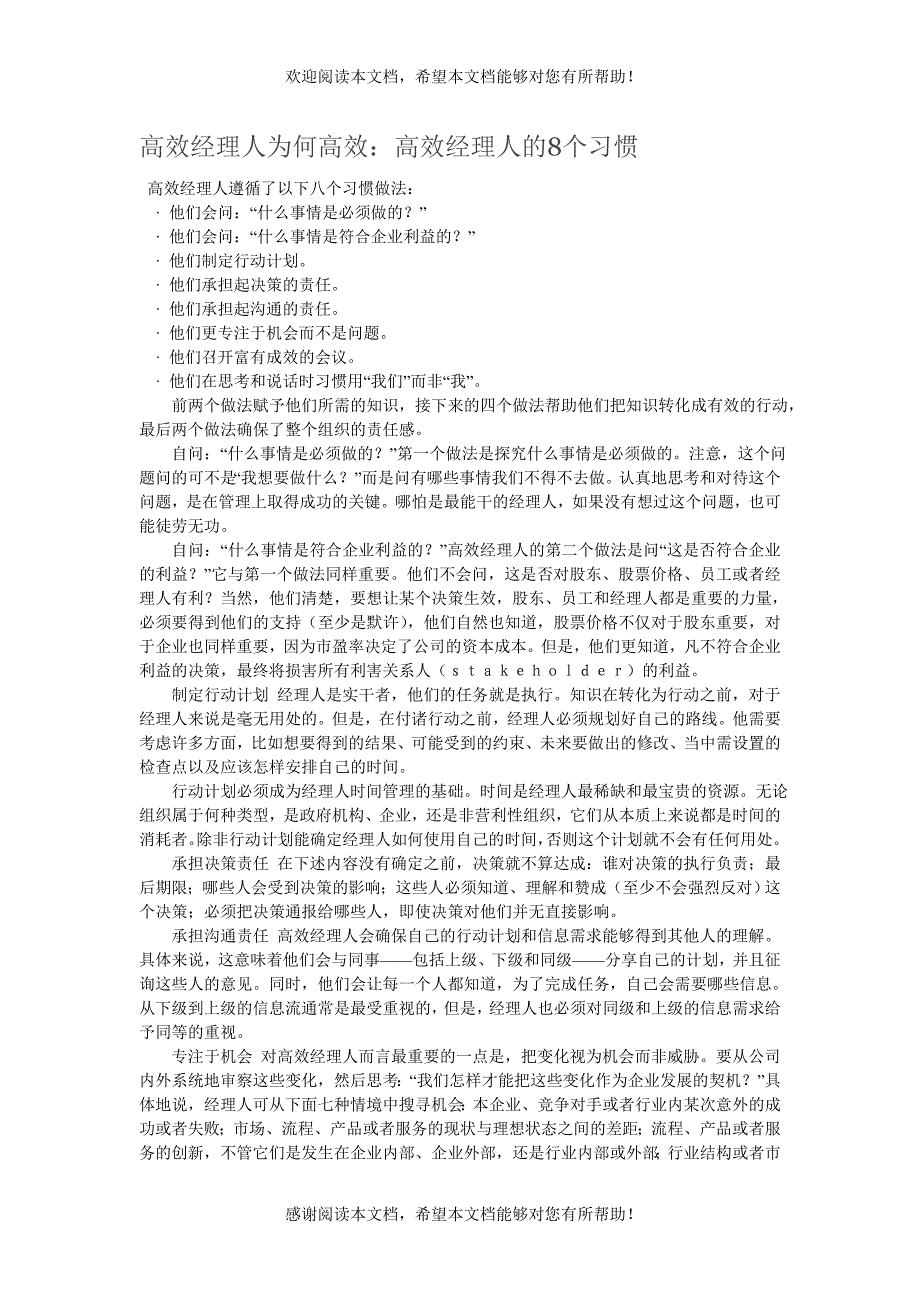 欢迎阅读本文档，希望本文档能够对您有所帮助！

高效经理人为何高效：高效经理人的8个习惯

高效经理人遵循了以下八个习惯做法：
· 他们会问：“什么事情是必须做的？”
· 他们会问：“什么事情是符合企业利益的？”
· 他们制定行动计划。
· 他们承担起决策的责任。
· 他们承担起沟通的责任。
· 他们更专注于机会而不是问题。
· 他们召开富有成效的会议。
· 他们在思考和说话时习惯用“我们”而非“我”。

前两个做法赋予他们所需的知识，接下来的四个做法帮助他们把知识转化成有效的行动，最后两个做法确保了整个组织的责任感。

自问：“什么事情是必须做的？”第一个做法是探究什么事情是必须做的。注意，这个问题问的可不是“我想要做什么？”而是问有哪些事情我们不得不去做。认真地思考和对待这个问题，是在管理上取得成功的关键。哪怕是最能干的经理人，如果没有想过这个问题，也可能徒劳无功。

自问：“什么事情是符合企业利益的？”高效经理人的第二个做法是问“这是否符合企业的利益？”它与第一个做法同样重要。他们不会问，这是否对股东、股票价格、员工或者经理人有利？当然，他们清楚，要想让某个决策生效，股东、员工和经理人都是重要的力量，必须要得到他们的支持（至少是默许），他们自然也知道，股票价格不仅对于股东重要，对于企业也同样重要，因为市盈率决定了公司的资本成本。但是，他们更知道，凡不符合企业利益的决策，最终将损害所有利害关系人（stakeholder）的利益。

制定行动计划 经理人是实干者，他们的任务就是执行。知识在转化为行动之前，对于经理人来说是毫无用处的。但是，在付诸行动之前，经理人必须规划好自己的路线。他需要考虑许多方面，比如想要得到的结果、可能受到的约束、未来要做出的修改、当中需设置的检查点以及应该怎样安排自己的时间。

行动计划必须成为经理人时间管理的基础。时间是经理人最稀缺和最宝贵的资源。无论组织属于何种类型，是政府机构、企业，还是非营利性组织，它们从本质上来说都是时间的消耗者。除非行动计划能确定经理人如何使用自己的时间，否则这个计划就不会有任何用处。

承担决策责任 在下述内容没有确定之前，决策就不算达成：谁对决策的执行负责；最后期限；哪些人会受到决策的影响；这些人必须知道、理解和赞成（至少不会强烈反对）这个决策；必须把决策通报给哪些人，即使决策对他们并无直接影响。

承担沟通责任 高效经理人会确保自己的行动计划和信息需求能够得到其他人的理解。具体来说，这意味着他们会与同事——包括上级、下级和同级——分享自己的计划，并且征询这些人的意见。同时，他们会让每一个人都知道，为了完成任务，自己会需要哪些信息。从下级到上级的信息流通常是最受重视的，但是，经理人也必须对同级和上级的信息需求给予同等的重视。

专注于机会 对高效经理人而言最重要的一点是，把变化视为机会而非威胁。要从公司内外系统地审察这些变化，然后思考：“我们怎样才能把这些变化作为企业发展的契机？”具体地说，经理人可从下面七种情境中搜寻机会 本企业、竞争对手或者行业内某次意外的成功或者失败；市场、流程、产品或者服务的现状与理想状态之间的差距；流程、产品或者服务的创新，不管它们是发生在企业内部、企业外部，还是行业内部或外部 行业结构或者市

感谢阅读本文档，希望本文档能够对您有所帮助！